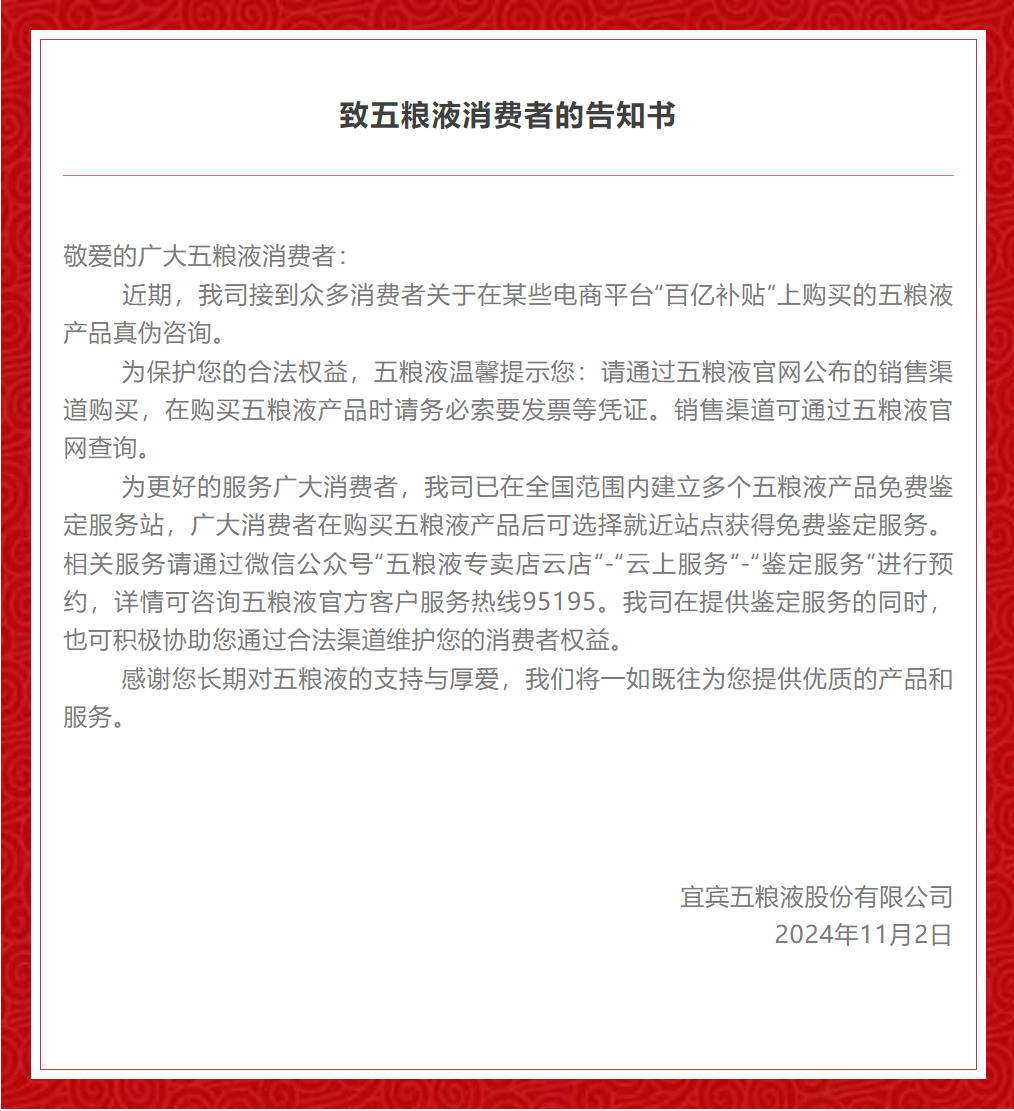 致五粮液消费者的告知书

敬爱的广大五粮液消费者：

近期，我司接到众多消费者关于在某些电商平台“百亿补贴”上购买的五粮液产品真伪咨询。

为保护您的合法权益，五粮液温馨提示您：请通过五粮液官网公布的销售渠道购买，在购买五粮液产品时请务必索要发票等凭证。销售渠道可通过五粮液官网查询。

为更好的服务广大消费者，我司已在全国范围内建立多个五粮液产品免费鉴定服务站，广大消费者在购买五粮液产品后可选择就近站点获得免费鉴定服务。相关服务请通过微信公众号“五粮液专卖店云店”-“云上服务”-“鉴定服务”进行预约，详情可咨询五粮液官方客户服务热线95195。我司在提供鉴定服务的同时，也可积极协助您通过合法渠道维护您的消费者权益。

感谢您长期对五粮液的支持与厚爱，我们将一如既往为您提供优质的产品和服务。

宜宾五粮液股份有限公司
2024年11月2日